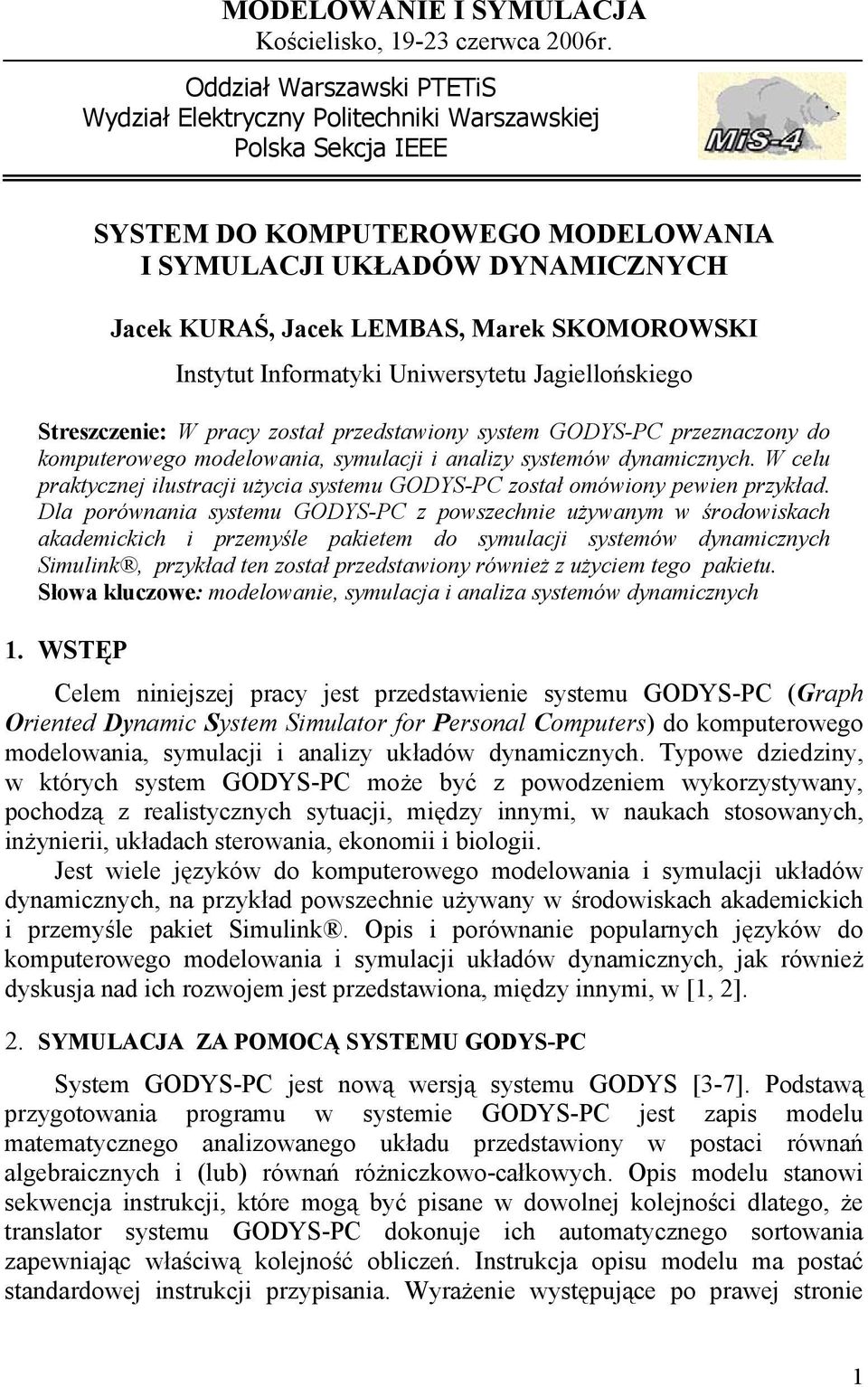 MODELOWANIE I SYMULACJA
Kościelisko, 19-23 czerwca 2006r.

Oddział Warszawski PTETiS
Wydział Elektryczny Politechniki Warszawskiej
Polska Sekcja IEEE

MiS-4

SYSTEM DO KOMPUTEROWEGO MODELOWANIA I SYMULACJI UKŁADÓW DYNAMICZNYCH

Jacek KURAŚ, Jacek LEMBAS, Marek SKOMOROWSKI
Instytut Informatyki Uniwersytetu Jagiellońskiego

Streszczenie: W pracy został przedstawiony system GODYS-PC przeznaczony do komputerowego modelowania, symulacji i analizy systemów dynamicznych. W celu praktycznej ilustracji użycia systemu GODYS-PC został omówiony pewien przykład. Dla porównania systemu GODYS-PC z powszechnie używanym w środowiskach akademickich i przemyśle pakietem do symulacji systemów dynamicznych Simulink®, przykład ten został przedstawiony również z użyciem tego pakietu.
Słowa kluczowe: modelowanie, symulacja i analiza systemów dynamicznych

1. WSTĘP

Celem niniejszej pracy jest przedstawienie systemu GODYS-PC (Graph Oriented Dynamic System Simulator for Personal Computers) do komputerowego modelowania, symulacji i analizy układów dynamicznych. Typowe dziedziny, w których system GODYS-PC może być z powodzeniem wykorzystywany, pochodzą z realistycznych sytuacji, między innymi, w naukach stosowanych, inżynierii, układach sterowania, ekonomii i biologii.
Jest wiele języków do komputerowego modelowania i symulacji układów dynamicznych, na przykład powszechnie używany w środowiskach akademickich i przemyśle pakiet Simulink®. Opis i porównanie popularnych języków do komputerowego modelowania i symulacji układów dynamicznych, jak również dyskusja nad ich rozwojem jest przedstawiona, między innymi, w [1, 2].

2. SYMULACJA ZA POMOCĄ SYSTEMU GODYS-PC

System GODYS-PC jest nową wersją systemu GODYS [3-7]. Podstawą przygotowania programu w systemie GODYS-PC jest zapis modelu matematycznego analizowanego układu przedstawiony w postaci równań algebraicznych i (lub) równań różniczkowo-całkowych. Opis modelu stanowi sekwencja instrukcji, które mogą być pisane w dowolnej kolejności dlatego, że translator systemu GODYS-PC dokonuje ich automatycznego sortowania zapewniając właściwą kolejność obliczeń. Instrukcja opisu modelu ma postać standardowej instrukcji przypisania. Wyrażenie występujące po prawej stronie

1